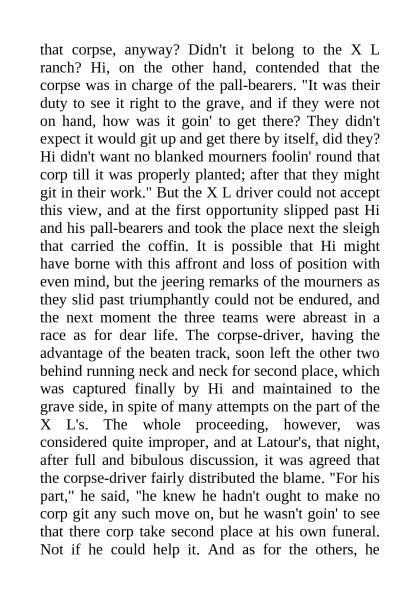 that corpse, anyway? Didn't it belong to the X L ranch? Hi, on the other hand, contended that the corpse was in charge of the pall-bearers. "It was their duty to see it right to the grave, and if they were not on hand, how was it goin' to get there? They didn't expect it would git up and get there by itself, did they? Hi didn't want no blanked mourners foolin' round that corp till it was properly planted; after that they might git in their work." But the X L driver could not accept this view, and at the first opportunity slipped past Hi and his pall-bearers and took the place next the sleigh that carried the coffin. It is possible that Hi might have borne with this affront and loss of position with even mind, but the jeering remarks of the mourners as they slid past triumphantly could not be endured, and the next moment the three teams were abreast in a race as for dear life. The corpse-driver, having the advantage of the beaten track, soon left the other two behind running neck and neck for second place, which was captured finally by Hi and maintained to the grave side, in spite of many attempts on the part of the X L's. The whole proceeding, however, was considered quite improper, and at Latour's, that night, after full and bibulous discussion, it was agreed that the corpse-driver fairly distributed the blame. "For his part," he said, "he knew he hadn't ought to make no corp git any such move on, but he wasn't goin' to see that there corp take second place at his own funeral. Not if he could help it. And as for the others, he